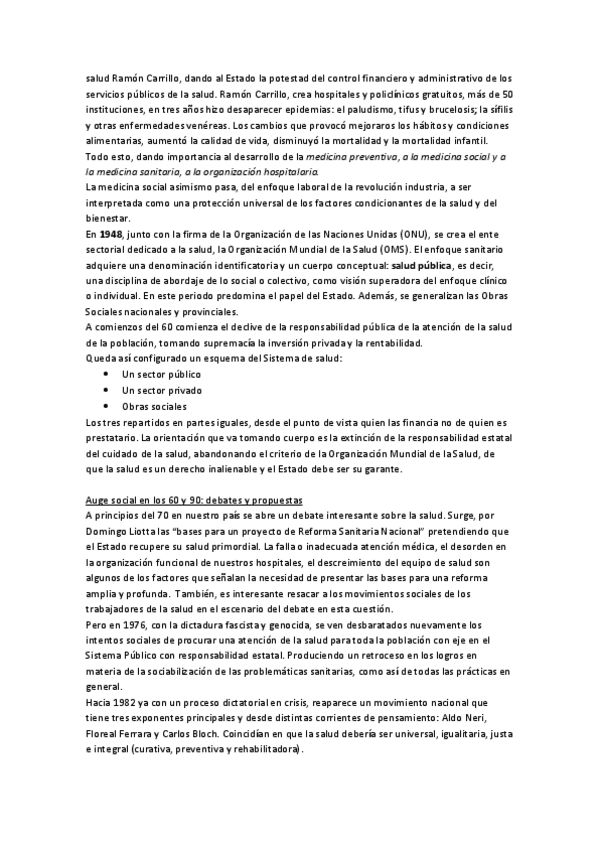 salud Ramón Carrillo, dando al Estado la potestad del control financiero y administrativo de los servicios públicos de la salud. Ramón Carrillo, crea hospitales y policlínicos gratuitos, más de 50 instituciones, en tres años hizo desaparecer epidemias: el paludismo, tifus y brucelosis; la sífilis y otras enfermedades venéreas. Los cambios que provocó mejoraros los hábitos y condiciones alimentarias, aumentó la calidad de vida, disminuyó la mortalidad y la mortalidad infantil. Todo esto, dando importancia al desarrollo de la medicina preventiva, a la medicina social y a la medicina sanitaria, a la organización hospitalaria.
La medicina social asimismo pasa, del enfoque laboral de la revolución industria, a ser interpretada como una protección universal de los factores condicionantes de la salud y del bienestar.
En 1948, junto con la firma de la Organización de las Naciones Unidas (ONU), se crea el ente sectorial dedicado a la salud, la Organización Mundial de la Salud (OMS). El enfoque sanitario adquiere una denominación identificatoria y un cuerpo conceptual: salud pública, es decir, una disciplina de abordaje de lo social o colectivo, como visión superadora del enfoque clínico o individual. En este periodo predomina el papel del Estado. Además, se generalizan las Obras Sociales nacionales y provinciales.
A comienzos del 60 comienza el declive de la responsabilidad pública de la atención de la salud de la población, tomando supremacía la inversión privada y la rentabilidad.
Queda así configurado un esquema del Sistema de salud:
• Un sector público
• Un sector privado
• Obras sociales
Los tres repartidos en partes iguales, desde el punto de vista quien las financia no de quien es prestatario. La orientación que va tomando cuerpo es la extinción de la responsabilidad estatal del cuidado de la salud, abandonando el criterio de la Organización Mundial de la Salud, de que la salud es un derecho inalienable y el Estado debe ser su garante.

Auge social en los 60 y 90: debates y propuestas
A principios del 70 en nuestro país se abre un debate interesante sobre la salud. Surge, por Domingo Liotta las "bases para un proyecto de Reforma Sanitaria Nacional" pretendiendo que el Estado recupere su salud primordial. La falla o inadecuada atención médica, el desorden en la organización funcional de nuestros hospitales, el descreimiento del equipo de salud son algunos de los factores que señalan la necesidad de presentar las bases para una reforma amplia y profunda. También, es interesante resacar a los movimientos sociales de los trabajadores de la salud en el escenario del debate en esta cuestión.
Pero en 1976, con la dictadura fascista y genocida, se ven desbaratados nuevamente los intentos sociales de procurar una atención de la salud para toda la población con eje en el Sistema Público con responsabilidad estatal. Produciendo un retroceso en los logros en materia de la sociabilización de las problemáticas sanitarias, como así de todas las prácticas en general.
Hacia 1982 ya con un proceso dictatorial en crisis, reaparece un movimiento nacional que tiene tres exponentes principales y desde distintas corrientes de pensamiento: Aldo Neri, Floreal Ferrara y Carlos Bloch. Coincidían en que la salud debería ser universal, igualitaria, justa e integral (curativa, preventiva y rehabilitadora).